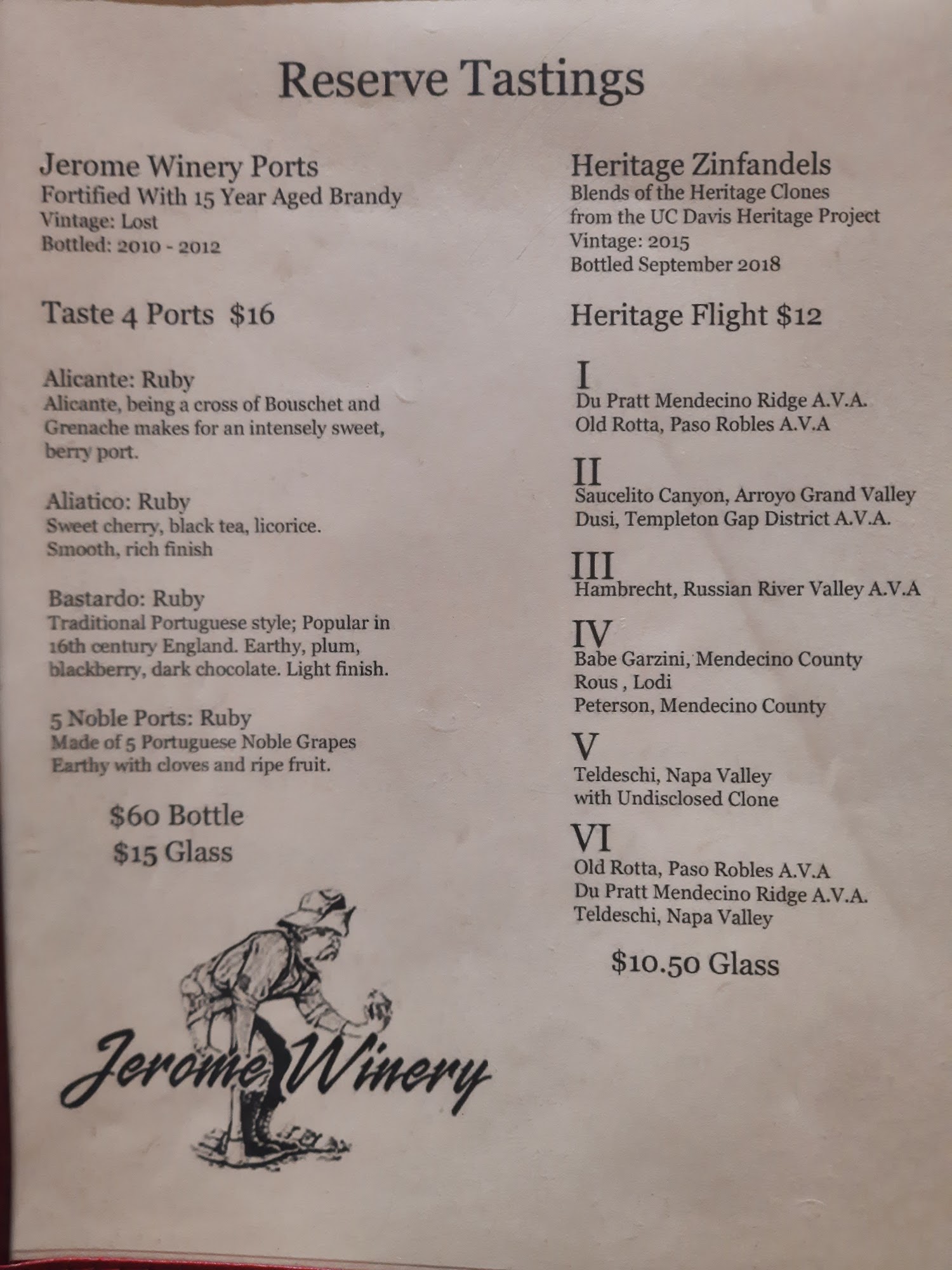 Reserve Tastings

Jerome Winery Ports
Fortified With 15 Year Aged Brandy
Vintage: Lost
Bottled: 2010 - 2012

Taste 4 Ports $16

Alicante: Ruby
Alicante, being a cross of Bouschet and Grenache makes for an intensely sweet, berry port.

Aliatico: Ruby
Sweet cherry, black tea, licorice. Smooth, rich finish

Bastardo: Ruby
Traditional Portuguese style; Popular in 16th century England. Earthy, plum, blackberry, dark chocolate. Light finish.

5 Noble Ports: Ruby
Made of 5 Portuguese Noble Grapes
Earthy with cloves and ripe fruit.

$60 Bottle
$15 Glass

Jerome Winery

Heritage Zinfandels
Blends of the Heritage Clones from the UC Davis Heritage Project
Vintage: 2015
Bottled September 2018

Heritage Flight $12

I
Du Pratt Mendecino Ridge A.V.A.
Old Rotta, Paso Robles A.V.A

II
Saucelito Canyon, Arroyo Grand Valley
Dusi, Templeton Gap District A.V.A.

III
Hambrecht, Russian River Valley A.V.A

IV
Babe Garzini, Mendecino County
Rous , Lodi
Peterson, Mendecino County

V
Teldeschi, Napa Valley
with Undisclosed Clone

VI
Old Rotta, Paso Robles A.V.A
Du Pratt Mendecino Ridge A.V.A.
Teldeschi, Napa Valley

$10.50 Glass